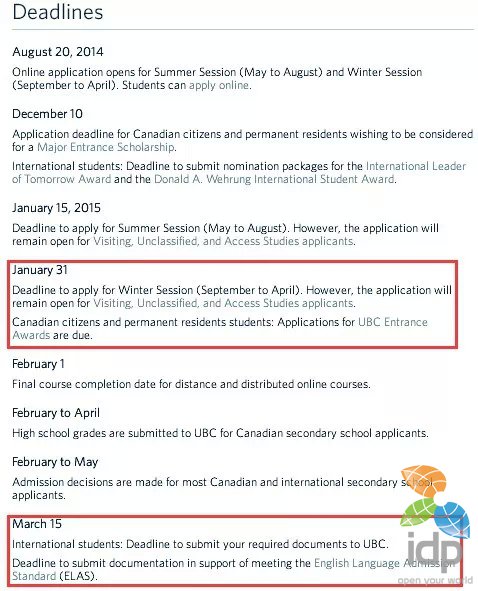 Deadlines

August 20, 2014

Online application opens for Summer Session (May to August) and Winter Session (September to April). Students can apply online.

December 10

Application deadline for Canadian citizens and permanent residents wishing to be considered for a Major Entrance Scholarship.

International students: Deadline to submit nomination packages for the International Leader of Tomorrow Award and the Donald A. Wehrung International Student Award.

January 15, 2015

Deadline to apply for Summer Session (May to August). However, the application will remain open for Visiting, Unclassified, and Access Studies applicants.

January 31

Deadline to apply for Winter Session (September to April). However, the application will remain open for Visiting, Unclassified, and Access Studies applicants.

Canadian citizens and permanent residents students: Applications for UBC Entrance Awards are due.

February 1

Final course completion date for distance and distributed online courses.

February to April

High school grades are submitted to UBC for Canadian secondary school applicants.

February to May

Admission decisions are made for most Canadian and international secondary school applicants.

March 15

International students: Deadline to submit your required documents to UBC.

Deadline to submit documentation in support of meeting the English Language Admission Standard (ELAS).

idp
open your world